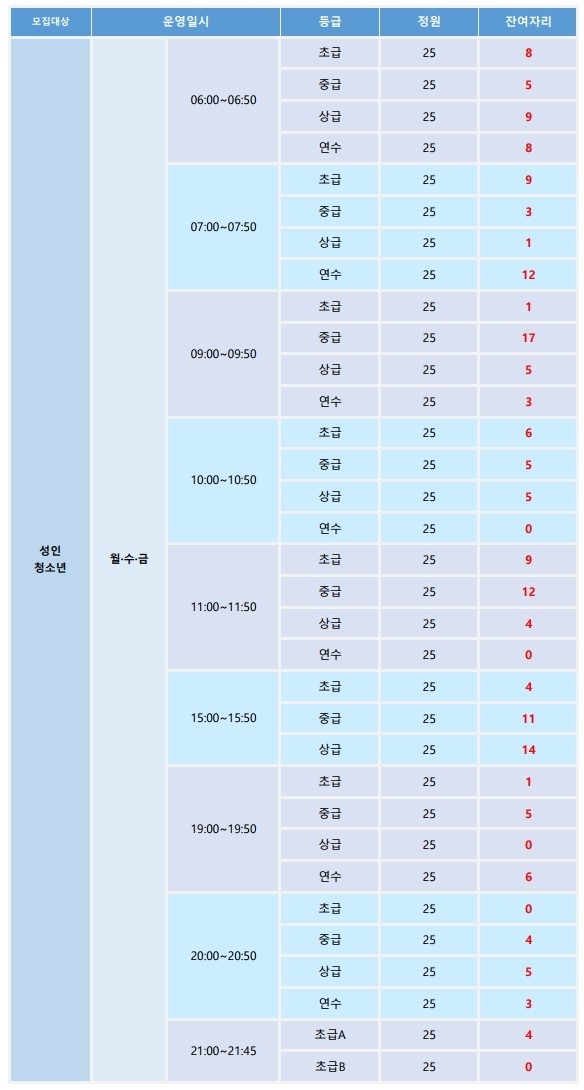 | 모집대상 | 운영일시 | | 등급 | 정원 | 잔여자리 |
|---|---|---|---|---|---|
| 성인 청소년 | 월·수·금 | 06:00~06:50 | 초급 | 25 | 8 |
| | | | 중급 | 25 | 5 |
| | | | 상급 | 25 | 9 |
| | | | 연수 | 25 | 8 |
| | | 07:00~07:50 | 초급 | 25 | 9 |
| | | | 중급 | 25 | 3 |
| | | | 상급 | 25 | 1 |
| | | | 연수 | 25 | 12 |
| | | 09:00~09:50 | 초급 | 25 | 1 |
| | | | 중급 | 25 | 17 |
| | | | 상급 | 25 | 5 |
| | | | 연수 | 25 | 3 |
| | | 10:00~10:50 | 초급 | 25 | 6 |
| | | | 중급 | 25 | 5 |
| | | | 상급 | 25 | 5 |
| | | | 연수 | 25 | 0 |
| | | 11:00~11:50 | 초급 | 25 | 9 |
| | | | 중급 | 25 | 12 |
| | | | 상급 | 25 | 4 |
| | | | 연수 | 25 | 0 |
| | | 15:00~15:50 | 초급 | 25 | 4 |
| | | | 중급 | 25 | 11 |
| | | | 상급 | 25 | 14 |
| | | 19:00~19:50 | 초급 | 25 | 1 |
| | | | 중급 | 25 | 5 |
| | | | 상급 | 25 | 0 |
| | | | 연수 | 25 | 6 |
| | | 20:00~20:50 | 초급 | 25 | 0 |
| | | | 중급 | 25 | 4 |
| | | | 상급 | 25 | 5 |
| | | | 연수 | 25 | 3 |
| | | 21:00~21:45 | 초급A | 25 | 4 |
| | | | 초급B | 25 | 0 |